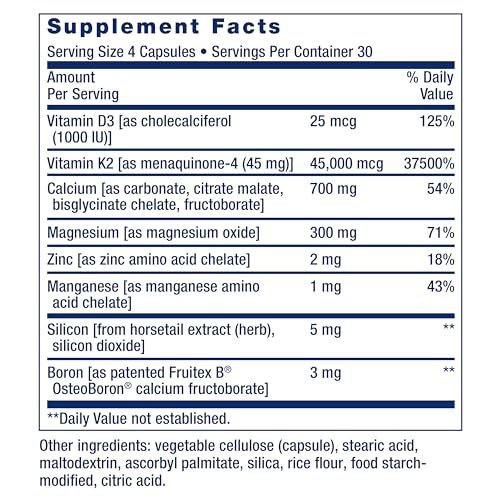 Supplement Facts

Serving Size 4 Capsules • Servings Per Container 30

| Amount Per Serving | | % Daily Value |
|---|---|---|
| Vitamin D3 [as cholecalciferol (1000 IU)] | 25 mcg | 125% |
| Vitamin K2 [as menaquinone-4 (45 mg)] | 45,000 mcg | 37500% |
| Calcium [as carbonate, citrate malate, bisglycinate chelate, fructoborate] | 700 mg | 54% |
| Magnesium [as magnesium oxide] | 300 mg | 71% |
| Zinc [as zinc amino acid chelate] | 2 mg | 18% |
| Manganese [as manganese amino acid chelate] | 1 mg | 43% |
| Silicon [from horsetail extract (herb), silicon dioxide] | 5 mg | ** |
| Boron [as patented Fruitex B® OsteoBoron® calcium fructoborate] | 3 mg | ** |

**Daily Value not established.

Other ingredients: vegetable cellulose (capsule), stearic acid, maltodextrin, ascorbyl palmitate, silica, rice flour, food starch-modified, citric acid.